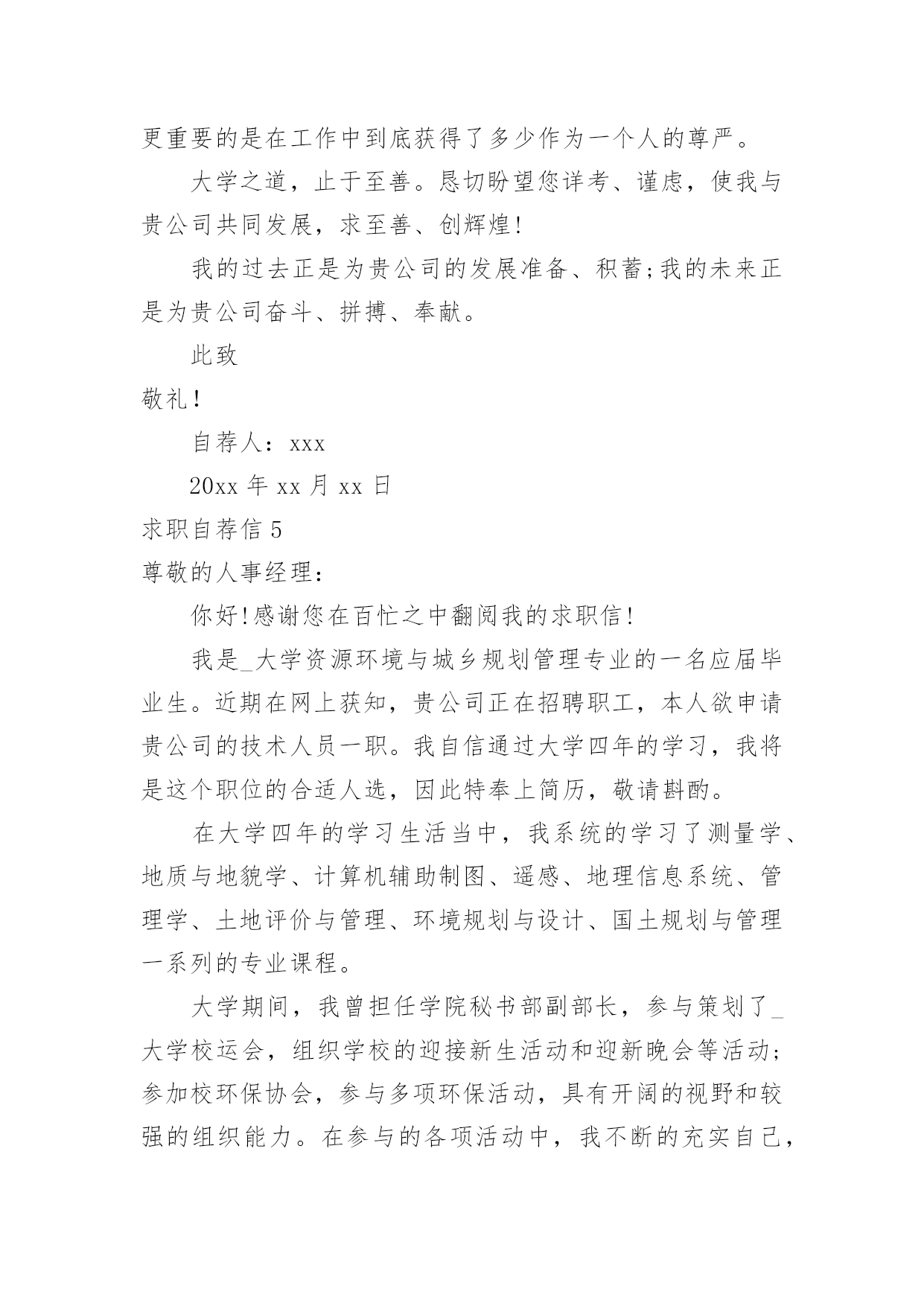 更重要的是在工作中到底获得了多少作为一个人的尊严。

大学之道，止于至善。恳切盼望您详考、谨虑，使我与贵公司共同发展，求至善、创辉煌!

我的过去正是为贵公司的发展准备、积蓄;我的未来正是为贵公司奋斗、拼搏、奉献。

此致

敬礼!

自荐人：xxx

20xx 年 xx 月 xx 日

求职自荐信 5

尊敬的人事经理：

你好!感谢您在百忙之中翻阅我的求职信!

我是_大学资源环境与城乡规划管理专业的一名应届毕业生。近期在网上获知，贵公司正在招聘职工，本人欲申请贵公司的技术人员一职。我自信通过大学四年的学习，我将是这个职位的合适人选，因此特奉上简历，敬请斟酌。

在大学四年的学习生活当中，我系统的学习了测量学、地质与地貌学、计算机辅助制图、遥感、地理信息系统、管理学、土地评价与管理、环境规划与设计、国土规划与管理一系列的专业课程。

大学期间，我曾担任学院秘书部副部长，参与策划了_大学校运会，组织学校的迎接新生活动和迎新晚会等活动;参加校环保协会，参与多项环保活动，具有开阔的视野和较强的组织能力。在参与的各项活动中，我不断的充实自己，